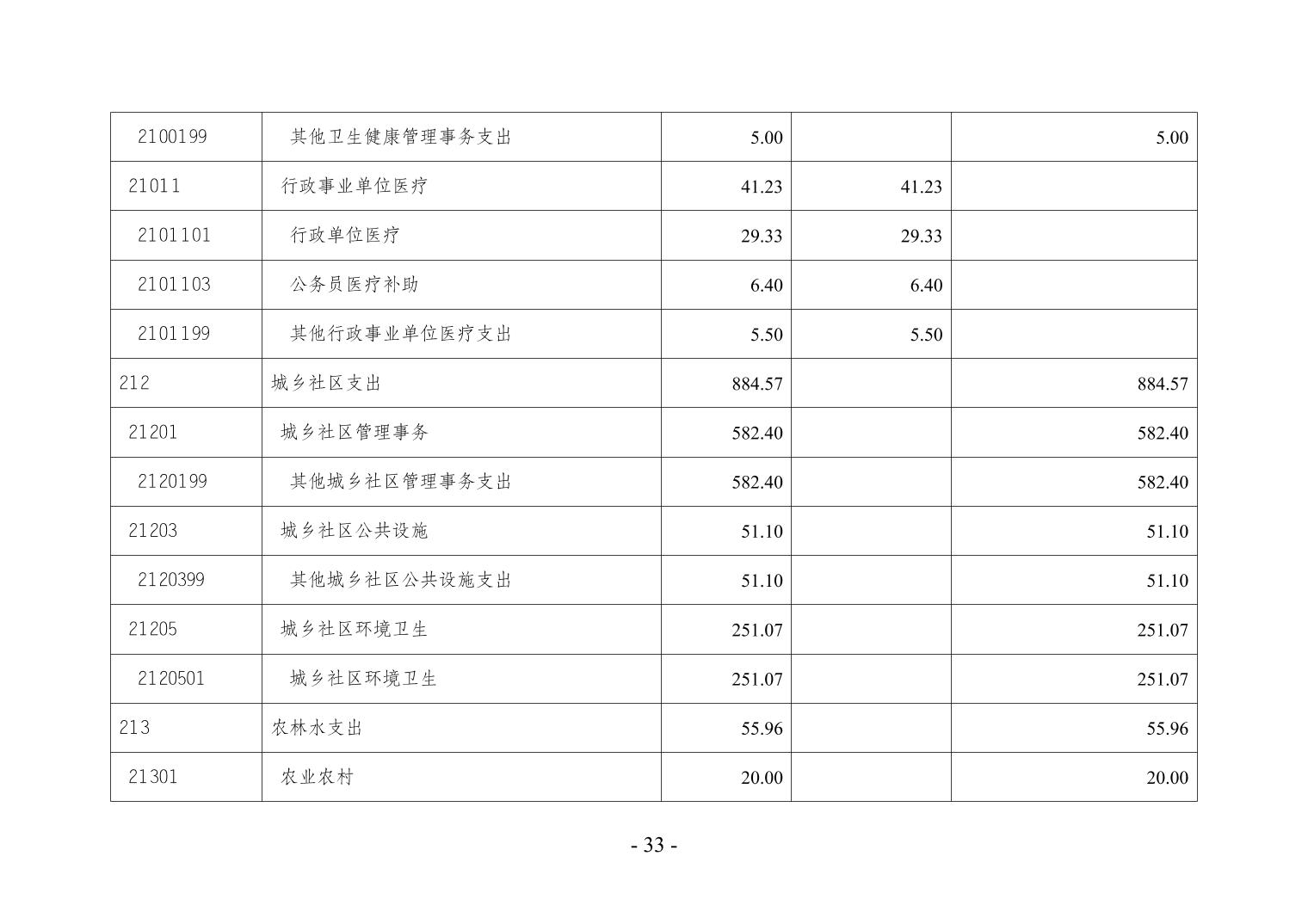 | 2100199 | 其他卫生健康管理事务支出 | 5.00 |  | 5.00 |
|---|---|---|---|---|
| 21011 | 行政事业单位医疗 | 41.23 | 41.23 |  |
| 2101101 | 行政单位医疗 | 29.33 | 29.33 |  |
| 2101103 | 公务员医疗补助 | 6.40 | 6.40 |  |
| 2101199 | 其他行政事业单位医疗支出 | 5.50 | 5.50 |  |
| 212 | 城乡社区支出 | 884.57 |  | 884.57 |
| 21201 | 城乡社区管理事务 | 582.40 |  | 582.40 |
| 2120199 | 其他城乡社区管理事务支出 | 582.40 |  | 582.40 |
| 21203 | 城乡社区公共设施 | 51.10 |  | 51.10 |
| 2120399 | 其他城乡社区公共设施支出 | 51.10 |  | 51.10 |
| 21205 | 城乡社区环境卫生 | 251.07 |  | 251.07 |
| 2120501 | 城乡社区环境卫生 | 251.07 |  | 251.07 |
| 213 | 农林水支出 | 55.96 |  | 55.96 |
| 21301 | 农业农村 | 20.00 |  | 20.00 |

- 33 -